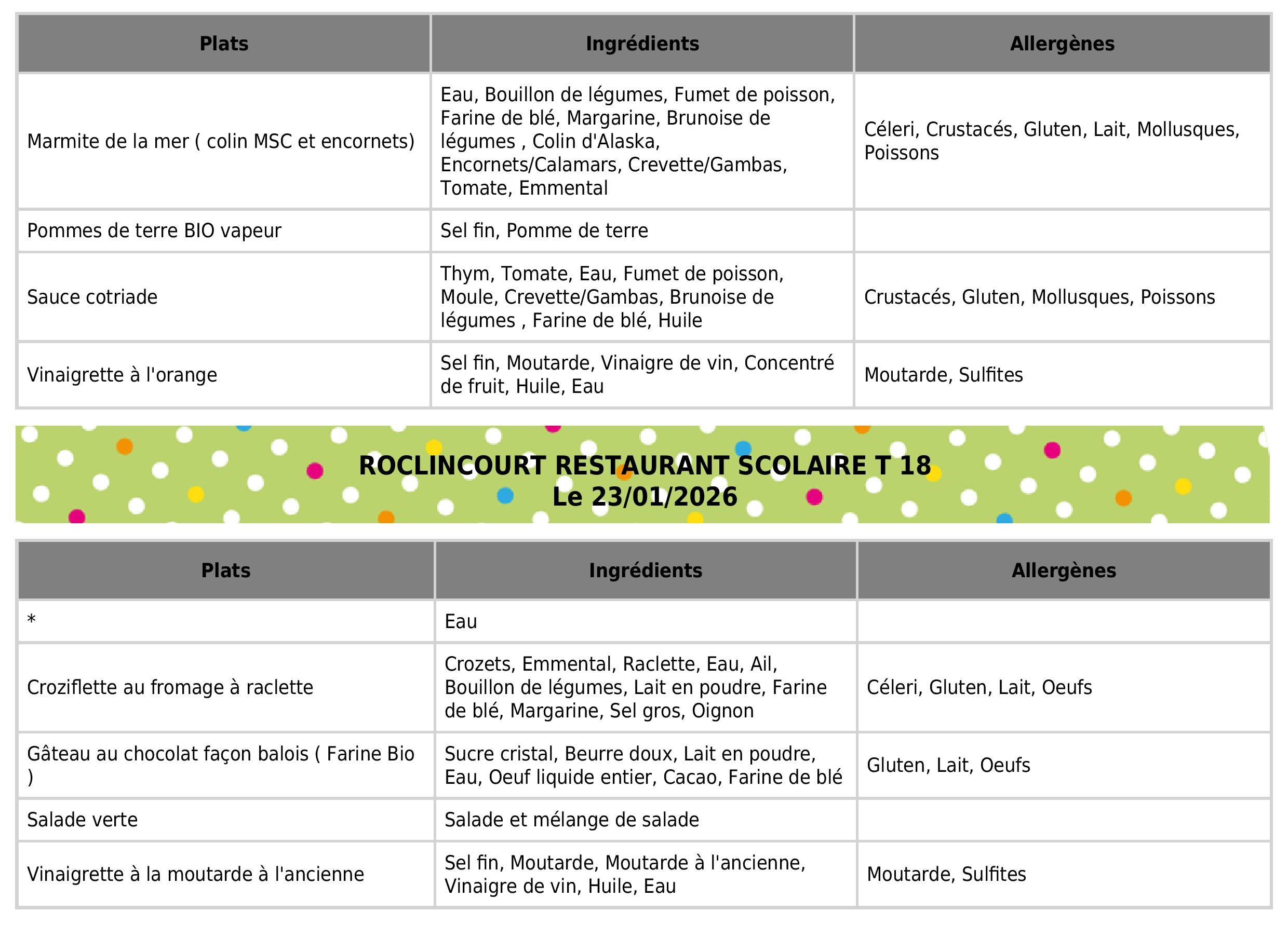 | Plats | Ingrédients | Allergènes |
|---|---|---|
| Marmite de la mer ( colin MSC et encornets) | Eau, Bouillon de légumes, Fumet de poisson, Farine de blé, Margarine, Brunoise de légumes , Colin d'Alaska, Encornets/Calamars, Crevette/Gambas, Tomate, Emmental | Céleri, Crustacés, Gluten, Lait, Mollusques, Poissons |
| Pommes de terre BIO vapeur | Sel fin, Pomme de terre | |
| Sauce cotriade | Thym, Tomate, Eau, Fumet de poisson, Moule, Crevette/Gambas, Brunoise de légumes , Farine de blé, Huile | Crustacés, Gluten, Mollusques, Poissons |
| Vinaigrette à l'orange | Sel fin, Moutarde, Vinaigre de vin, Concentré de fruit, Huile, Eau | Moutarde, Sulfites |

ROCLINCOURT RESTAURANT SCOLAIRE T 18
Le 23/01/2026

| Plats | Ingrédients | Allergènes |
|---|---|---|
| * | Eau | |
| Croziflette au fromage à raclette | Crozets, Emmental, Raclette, Eau, Ail, Bouillon de légumes, Lait en poudre, Farine de blé, Margarine, Sel gros, Oignon | Céleri, Gluten, Lait, Oeufs |
| Gâteau au chocolat façon balois ( Farine Bio ) | Sucre cristal, Beurre doux, Lait en poudre, Eau, Oeuf liquide entier, Cacao, Farine de blé | Gluten, Lait, Oeufs |
| Salade verte | Salade et mélange de salade | |
| Vinaigrette à la moutarde à l'ancienne | Sel fin, Moutarde, Moutarde à l'ancienne, Vinaigre de vin, Huile, Eau | Moutarde, Sulfites |